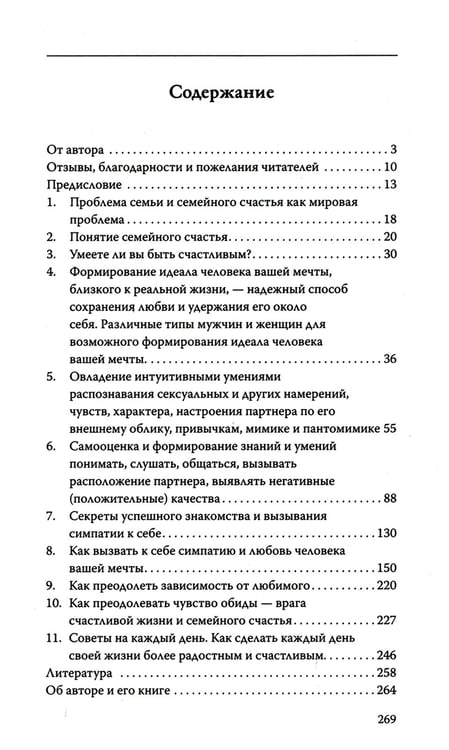 Содержание

От автора 3
Отзывы, благодарности и пожелания читателей 10
Предисловие 13
1. Проблема семьи и семейного счастья как мировая проблема 18
2. Понятие семейного счастья 20
3. Умеете ли вы быть счастливым? 30
4. Формирование идеала человека вашей мечты, близкого к реальной жизни, — надежный способ сохранения любви и удержания его около себя. Различные типы мужчин и женщин для возможного формирования идеала человека вашей мечты 36
5. Овладение интуитивными умениями распознавания сексуальных и других намерений, чувств, характера, настроения партнера по его внешнему облику, привычкам, мимике и пантомимике 55
6. Самооценка и формирование знаний и умений понимать, слушать, общаться, вызывать расположение партнера, выявлять негативные (положительные) качества 88
7. Секреты успешного знакомства и вызывания симпатии к себе 130
8. Как вызвать к себе симпатию и любовь человека вашей мечты 150
9. Как преодолеть зависимость от любимого 220
10. Как преодолевать чувство обиды — врага счастливой жизни и семейного счастья 227
11. Советы на каждый день. Как сделать каждый день своей жизни более радостным и счастливым 246
Литература 258
Об авторе и его книге 264

269